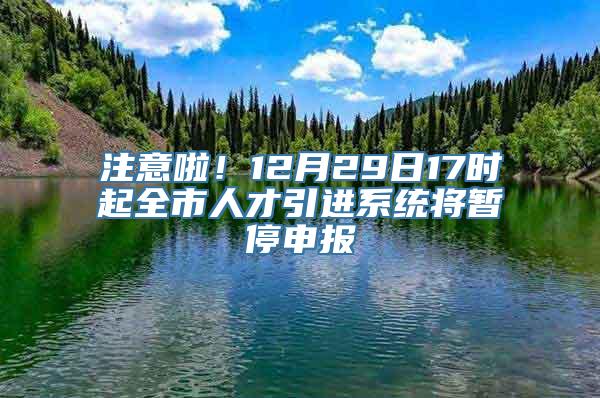 注意啦！12月29日17时起全市人才引进系统将暂停申报